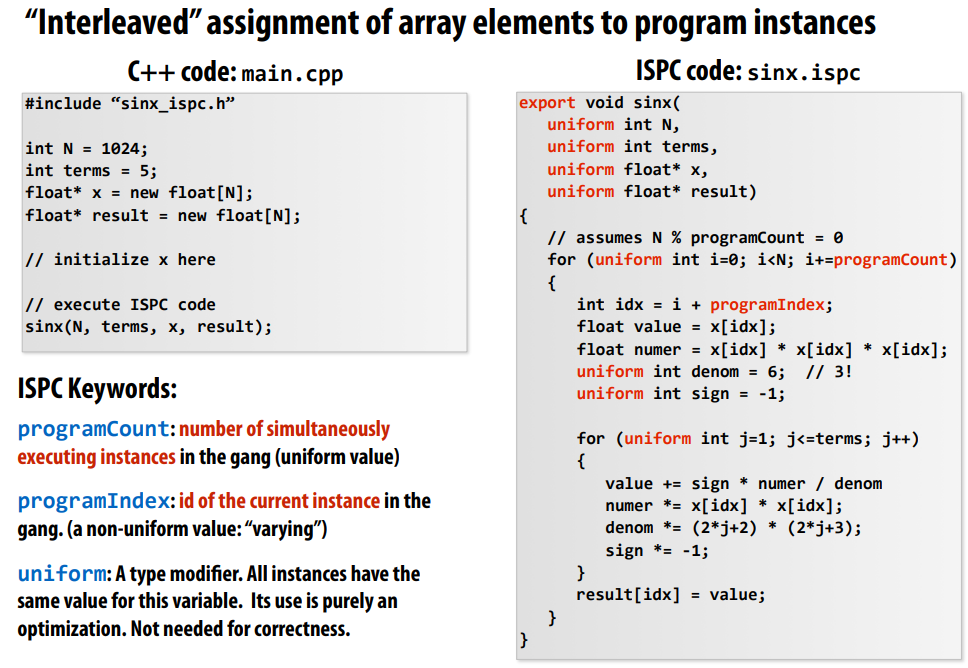 "Interleaved" assignment of array elements to program instances

C++ code: main.cpp

#include "sinx_ispc.h"

int N = 1024;
int terms = 5;
float* x = new float[N];
float* result = new float[N];

// initialize x here

// execute ISPC code
sinx(N, terms, x, result);

ISPC Keywords:

programCount: number of simultaneously executing instances in the gang (uniform value)

programIndex: id of the current instance in the gang. (a non-uniform value: "varying")

uniform: A type modifier. All instances have the same value for this variable. Its use is purely an optimization. Not needed for correctness.

ISPC code: sinx.ispc

export void sinx(
uniform int N,
uniform int terms,
uniform float* x,
uniform float* result)
{
// assumes N % programCount = 0
for (uniform int i=0; i<N; i+=programCount)
{
int idx = i + programIndex;
float value = x[idx];
float numer = x[idx] * x[idx] * x[idx];
uniform int denom = 6; // 3!
uniform int sign = -1;

for (uniform int j=1; j<=terms; j++)
{
value += sign * numer / denom
numer *= x[idx] * x[idx];
denom *= (2*j+2) * (2*j+3);
sign *= -1;
}
result[idx] = value;
}
}